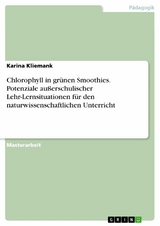 Pädagogik

Karina Kliemank

Chlorophyll in grünen Smoothies. Potenziale außerschulischer Lehr-Lernsituationen für den naturwissenschaftlichen Unterricht

Masterarbeit

GRIN